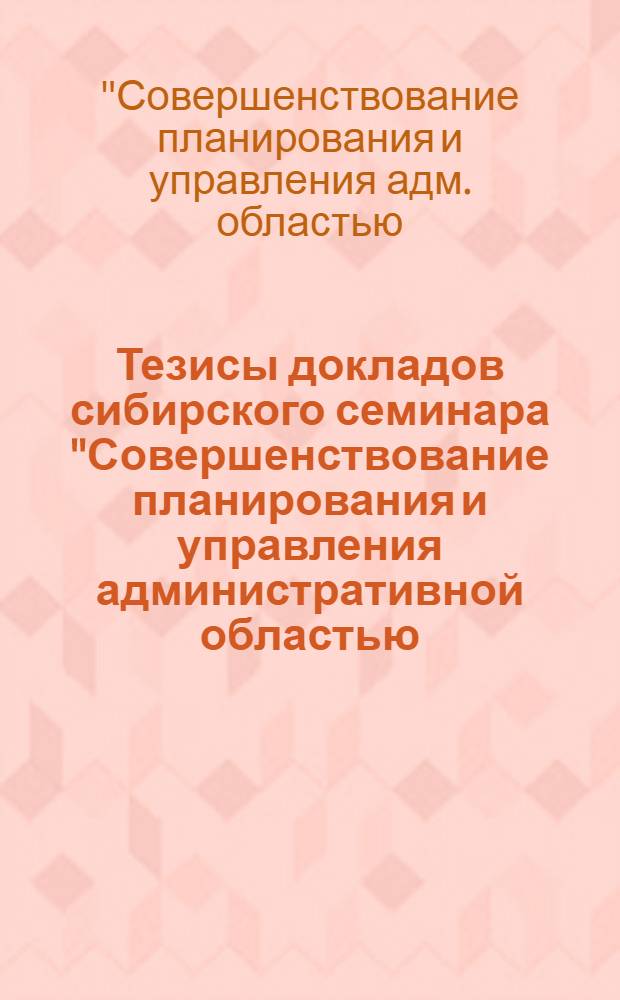 "Совершенствование планирования и управления адм. областью

Тезисы докладов сибирского семинара "Совершенствование планирования и управления административной областью